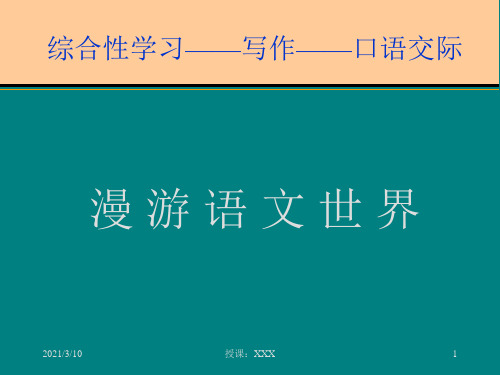 综合性学习——写作——口语交际

漫 游 语 文 世 界

2021/3/10

授课：XXX

1